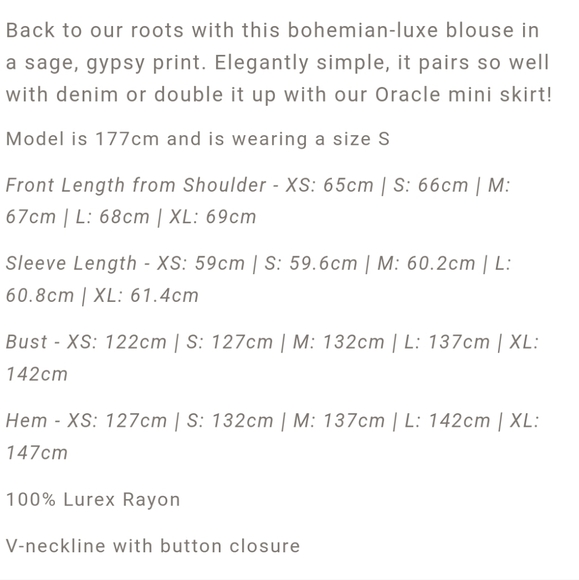 Back to our roots with this bohemian-luxe blouse in a sage, gypsy print. Elegantly simple, it pairs so well with denim or double it up with our Oracle mini skirt!

Model is 177cm and is wearing a size S

Front Length from Shoulder - XS: 65cm | S: 66cm | M: 67cm | L: 68cm | XL: 69cm

Sleeve Length - XS: 59cm | S: 59.6cm | M: 60.2cm | L: 60.8cm | XL: 61.4cm

Bust - XS: 122cm | S: 127cm | M: 132cm | L: 137cm | XL: 142cm

Hem - XS: 127cm | S: 132cm | M: 137cm | L: 142cm | XL: 147cm

100% Lurex Rayon

V-neckline with button closure